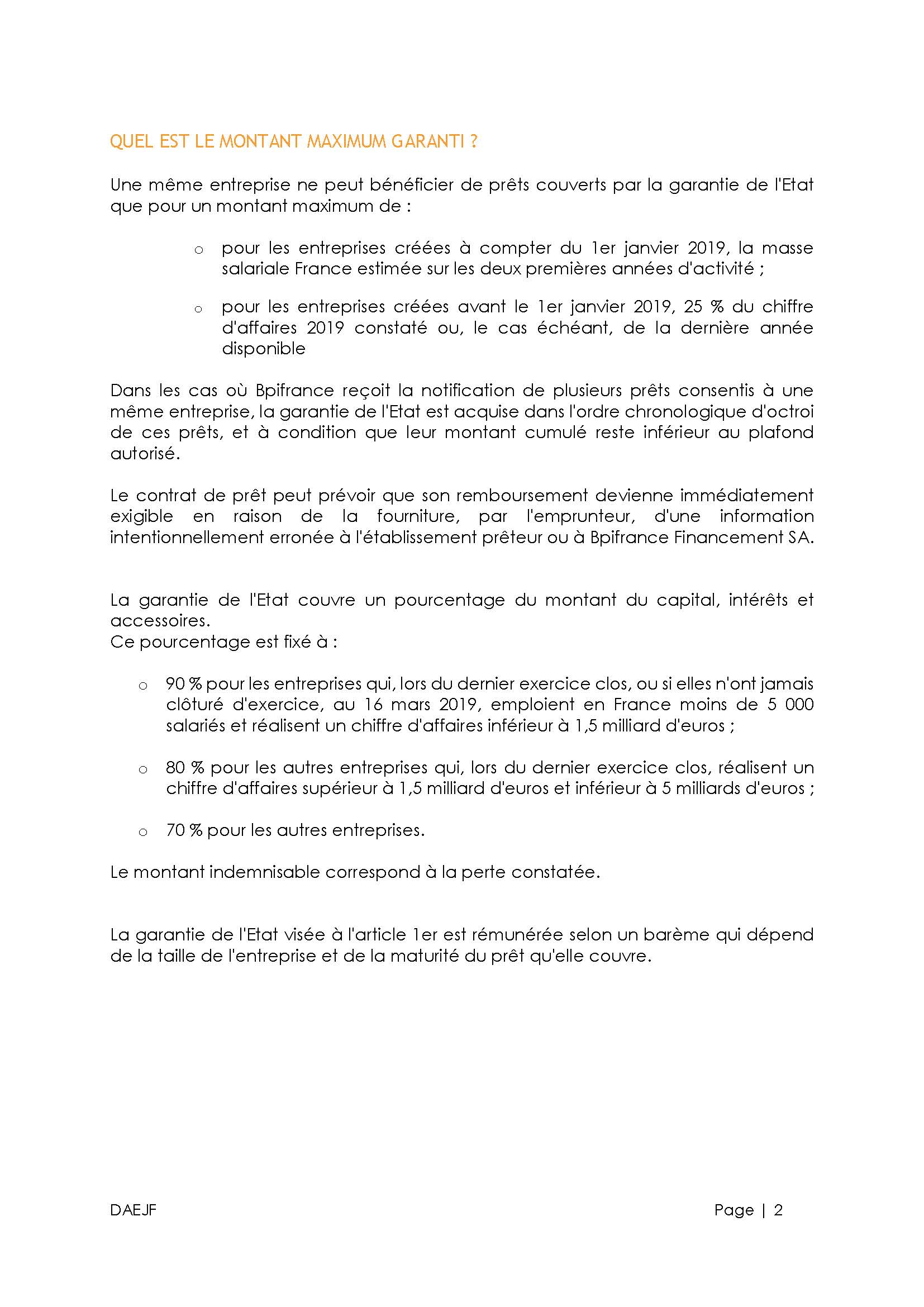 QUEL EST LE MONTANT MAXIMUM GARANTI ?

Une même entreprise ne peut bénéficier de prêts couverts par la garantie de l'Etat que pour un montant maximum de :

o pour les entreprises créées à compter du 1er janvier 2019, la masse salariale France estimée sur les deux premières années d'activité ;

o pour les entreprises créées avant le 1er janvier 2019, 25 % du chiffre d'affaires 2019 constaté ou, le cas échéant, de la dernière année disponible

Dans les cas où Bpifrance reçoit la notification de plusieurs prêts consentis à une même entreprise, la garantie de l'Etat est acquise dans l'ordre chronologique d'octroi de ces prêts, et à condition que leur montant cumulé reste inférieur au plafond autorisé.

Le contrat de prêt peut prévoir que son remboursement devienne immédiatement exigible en raison de la fourniture, par l'emprunteur, d'une information intentionnellement erronée à l'établissement prêteur ou à Bpifrance Financement SA.

La garantie de l'Etat couvre un pourcentage du montant du capital, intérêts et accessoires.
Ce pourcentage est fixé à :

o 90 % pour les entreprises qui, lors du dernier exercice clos, ou si elles n'ont jamais clôturé d'exercice, au 16 mars 2019, emploient en France moins de 5 000 salariés et réalisent un chiffre d'affaires inférieur à 1,5 milliard d'euros ;

o 80 % pour les autres entreprises qui, lors du dernier exercice clos, réalisent un chiffre d'affaires supérieur à 1,5 milliard d'euros et inférieur à 5 milliards d'euros ;

o 70 % pour les autres entreprises.

Le montant indemnisable correspond à la perte constatée.

La garantie de l'Etat visée à l'article 1er est rémunérée selon un barème qui dépend de la taille de l'entreprise et de la maturité du prêt qu'elle couvre.

DAEJF

Page | 2